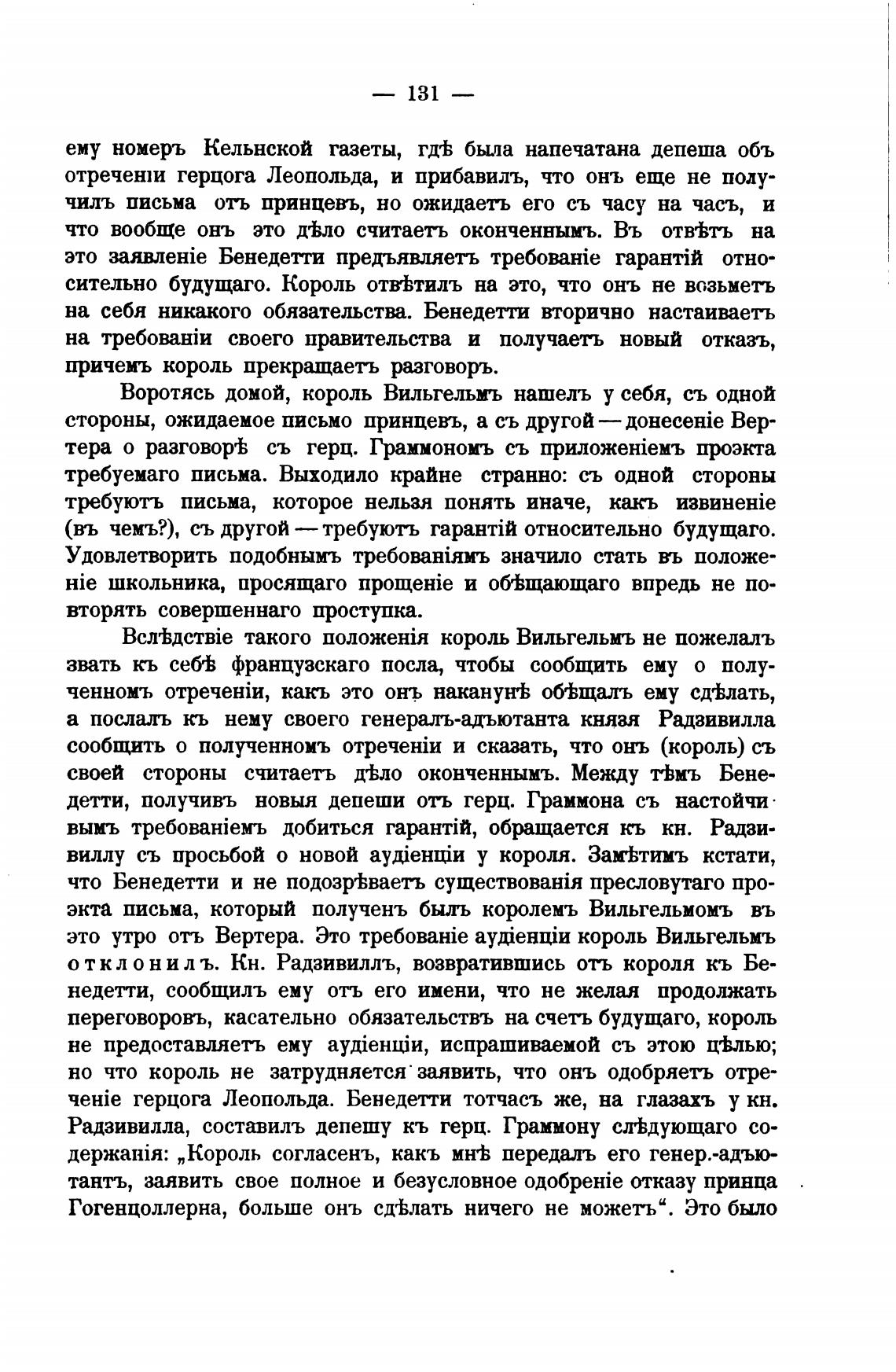 — 131 —

ему номеръ Кельнской газеты, гдѣ была напечатана депеша объ отреченіи герцога Леопольда, и прибавилъ, что онъ еще не получилъ письма отъ принцевъ, но ожидаетъ его съ часу на часъ, и что вообще онъ это дѣло считаетъ оконченнымъ. Въ отвѣтъ на это заявленіе Бенедетти предъявляетъ требованіе гарантій относительно будущаго. Король отвѣтилъ на это, что онъ не возьметъ на себя никакого обязательства. Бенедетти вторично настаиваетъ на требованіи своего правительства и получаетъ новый отказъ, причемъ король прекращаетъ разговоръ.

Воротясь домой, король Вильгельмъ нашелъ у себя, съ одной стороны, ожидаемое письмо принцевъ, а съ другой — донесеніе Вертера о разговорѣ съ герц. Граммономъ съ приложеніемъ проэкта требуемаго письма. Выходило крайне странно: съ одной стороны требуютъ письма, которое нельзя понять иначе, какъ извиненіе (въ чемъ?), съ другой — требуютъ гарантій относительно будущаго. Удовлетворить подобнымъ требованіямъ значило стать въ положеніе школьника, просящаго прощеніе и обѣщающаго впредь не повторять совершеннаго проступка.

Вслѣдствіе такого положенія король Вильгельмъ не пожелалъ звать къ себѣ французскаго посла, чтобы сообщить ему о полученномъ отреченіи, какъ это онъ наканунѣ обѣщалъ ему сдѣлать, а послалъ къ нему своего генералъ-адъютанта князя Радзивилла сообщить о полученномъ отреченіи и сказать, что онъ (король) съ своей стороны считаетъ дѣло оконченнымъ. Между тѣмъ Бенедетти, получивъ новыя депеши отъ герц. Граммона съ настойчивымъ требованіемъ добиться гарантій, обращается къ кн. Радзивиллу съ просьбой о новой аудіенціи у короля. Замѣтимъ кстати, что Бенедетти и не подозрѣваетъ существованія пресловутаго проэкта письма, который полученъ былъ королемъ Вильгельмомъ въ это утро отъ Вертера. Это требованіе аудіенціи король Вильгельмъ отклонилъ. Кн. Радзивиллъ, возвратившись отъ короля къ Бенедетти, сообщилъ ему отъ его имени, что не желая продолжать переговоровъ, касательно обязательствъ на счетъ будущаго, король не предоставляетъ ему аудіенціи, испрашиваемой съ этою цѣлью; но что король не затрудняется заявить, что онъ одобряетъ отреченіе герцога Леопольда. Бенедетти тотчасъ же, на глазахъ у кн. Радзивилла, составилъ депешу къ герц. Граммону слѣдующаго содержанія: „Король согласенъ, какъ мнѣ передалъ его генер.-адъютантъ, заявить свое полное и безусловное одобреніе отказу принца Гогенцоллерна, больше онъ сдѣлать ничего не можетъ“. Это было